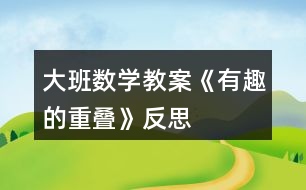 大班数学教案《有趣的重叠》反思